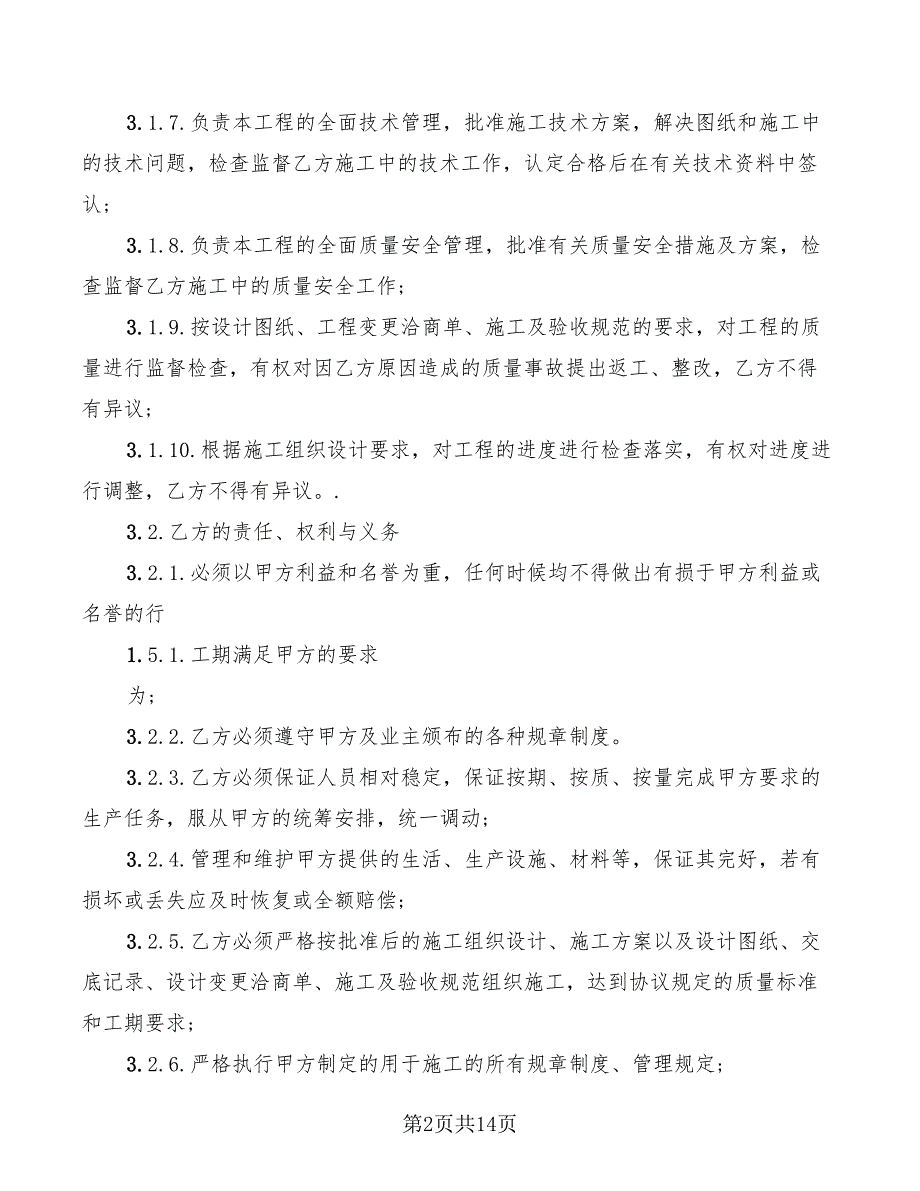 3.1.7.负责本工程的全面技术管理，批准施工技术方案，解决图纸和施工中的技术问题，检查监督乙方施工中的技术工作，认定合格后在有关技术资料中签认；

3.1.8.负责本工程的全面质量安全管理，批准有关质量安全措施及方案，检查监督乙方施工中的质量安全工作；

3.1.9.按设计图纸、工程变更洽商单、施工及验收规范的要求，对工程的质量进行监督检查，有权对因乙方原因造成的质量事故提出返工、整改，乙方不得有异议；

3.1.10.根据施工组织设计要求，对工程的进度进行检查落实，有权对进度进行调整，乙方不得有异议。.

3.2.乙方的责任、权利与义务

3.2.1.必须以甲方利益和名誉为重，任何时候均不得做出有损于甲方利益或名誉的行

1.5.1.工期满足甲方的要求

为；

3.2.2.乙方必须遵守甲方及业主颁布的各种规章制度。

3.2.3.乙方必须保证人员相对稳定，保证按期、按质、按量完成甲方要求的生产任务，服从甲方的统筹安排，统一调动；

3.2.4.管理和维护甲方提供的生活、生产设施、材料等，保证其完好，若有损坏或丢失应及时恢复或全额赔偿；

3.2.5.乙方必须严格按批准后的施工组织设计、施工方案以及设计图纸、交底记录、设计变更洽商单、施工及验收规范组织施工，达到协议规定的质量标准和工期要求；

3.2.6.严格执行甲方制定的用于施工的所有规章制度、管理规定；

第2页共14页